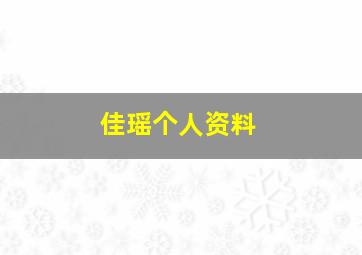 佳瑶个人资料